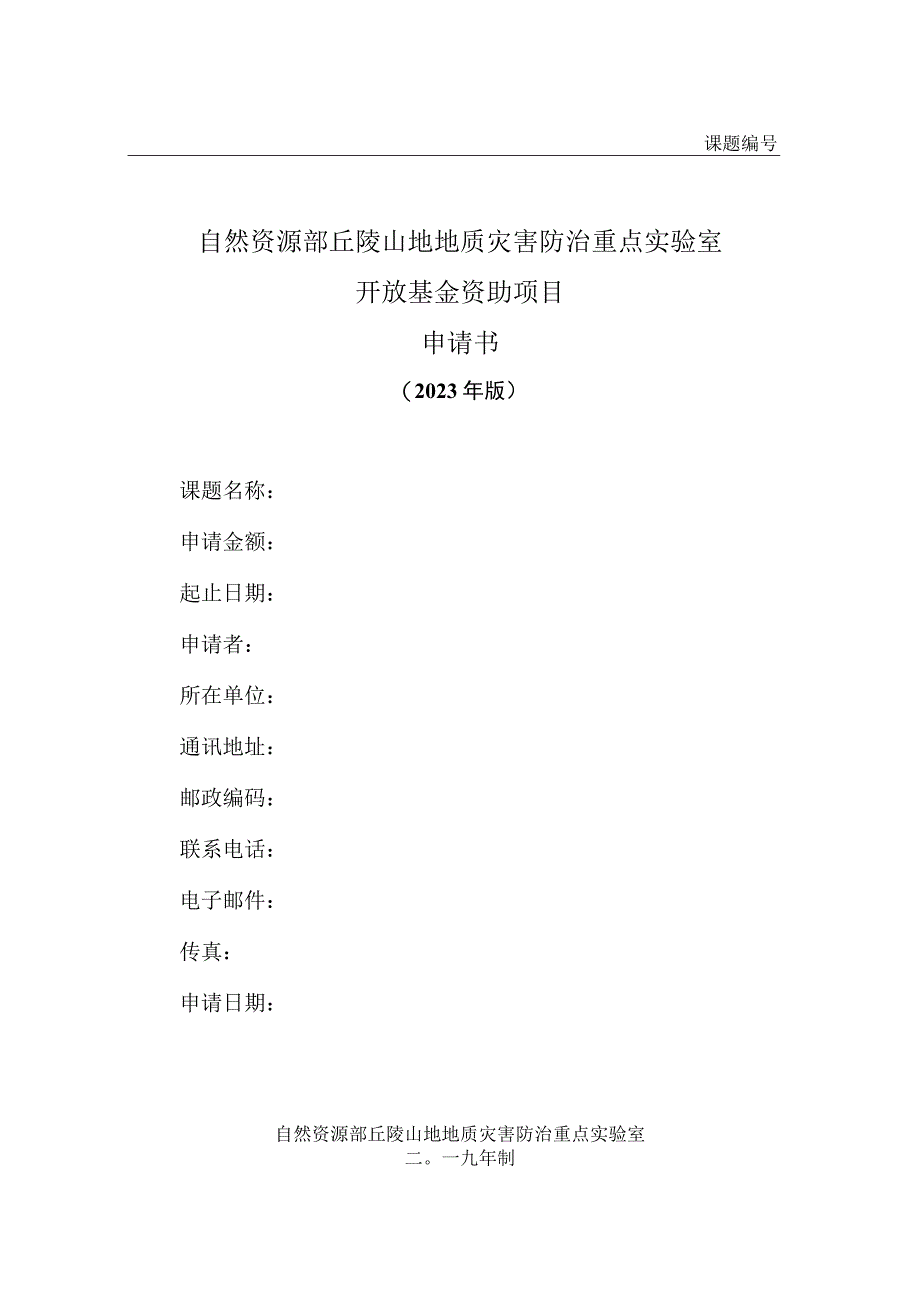 课题编号

自然资源部丘陵山地地质灾害防治重点实验室
开放基金资助项目
申请书
（2023年版）

课题名称：
申请金额：
起止日期：
申请者：
所在单位：
通讯地址：
邮政编码：
联系电话：
电子邮件：
传真：
申请日期：

自然资源部丘陵山地地质灾害防治重点实验室
二。一九年制